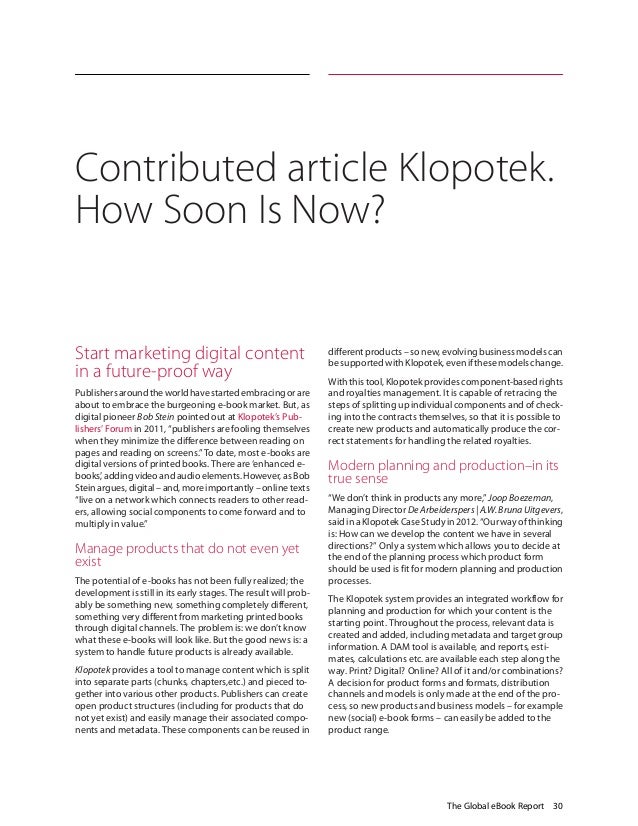 Contributed article Klopotek. How Soon Is Now?

Start marketing digital content in a future-proof way

Publishers around the world have started embracing or are about to embrace the burgeoning e-book market. But, as digital pioneer Bob Stein pointed out at Klopotek's Publishers' Forum in 2011, "publishers are fooling themselves when they minimize the difference between reading on pages and reading on screens." To date, most e-books are digital versions of printed books. There are 'enhanced e-books', adding video and audio elements. However, as Bob Stein argues, digital – and, more importantly – online texts "live on a network which connects readers to other readers, allowing social components to come forward and to multiply in value."

Manage products that do not even yet exist

The potential of e-books has not been fully realized; the development is still in its early stages. The result will probably be something new, something completely different, something very different from marketing printed books through digital channels. The problem is: we don't know what these e-books will look like. But the good news is: a system to handle future products is already available.

Klopotek provides a tool to manage content which is split into separate parts (chunks, chapters,etc.) and pieced together into various other products. Publishers can create open product structures (including for products that do not yet exist) and easily manage their associated components and metadata. These components can be reused in different products – so new, evolving business models can be supported with Klopotek, even if these models change.

With this tool, Klopotek provides component-based rights and royalties management. It is capable of retracing the steps of splitting up individual components and of checking into the contracts themselves, so that it is possible to create new products and automatically produce the correct statements for handling the related royalties.

Modern planning and production–in its true sense

"We don't think in products any more," Joop Boezeman, Managing Director De Arbeiderspers | A.W. Bruna Uitgevers, said in a Klopotek Case Study in 2012. "Our way of thinking is: How can we develop the content we have in several directions?" Only a system which allows you to decide at the end of the planning process which product form should be used is fit for modern planning and production processes.

The Klopotek system provides an integrated workflow for planning and production for which your content is the starting point. Throughout the process, relevant data is created and added, including metadata and target group information. A DAM tool is available, and reports, estimates, calculations etc. are available each step along the way. Print? Digital? Online? All of it and/or combinations? A decision for product forms and formats, distribution channels and models is only made at the end of the process, so new products and business models – for example new (social) e-book forms – can easily be added to the product range.

The Global eBook Report 30